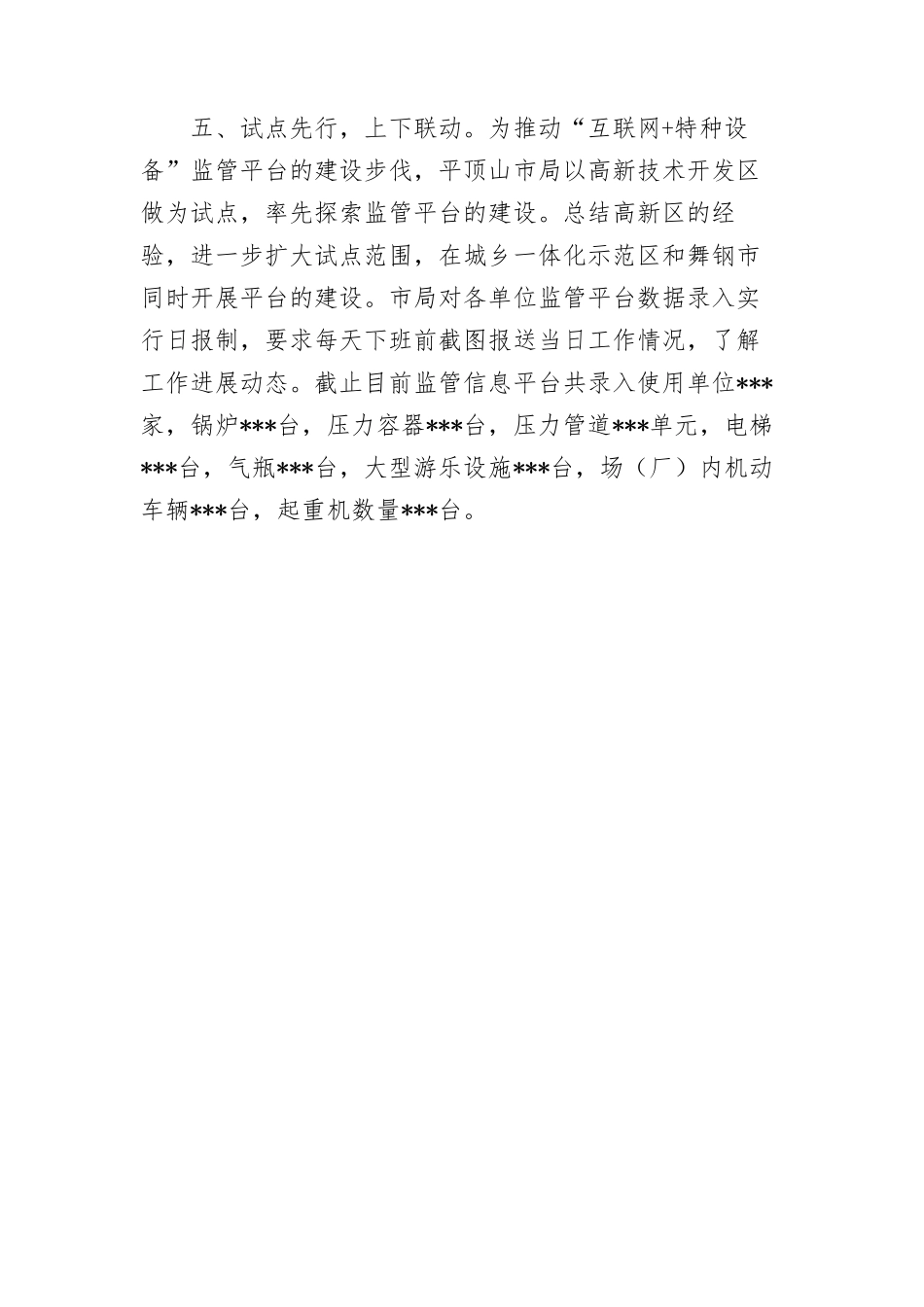 五、试点先行，上下联动。为推动“互联网+特种设备”监管平台的建设步伐，平顶山市局以高新技术开发区做为试点，率先探索监管平台的建设。总结高新区的经验，进一步扩大试点范围，在城乡一体化示范区和舞钢市同时开展平台的建设。市局对各单位监管平台数据录入实行日报制，要求每天下班前截图报送当日工作情况，了解工作进展动态。截止目前监管信息平台共录入使用单位***家，锅炉***台，压力容器***台，压力管道***单元，电梯***台，气瓶***台，大型游乐设施***台，场（厂）内机动车辆***台，起重机数量***台。